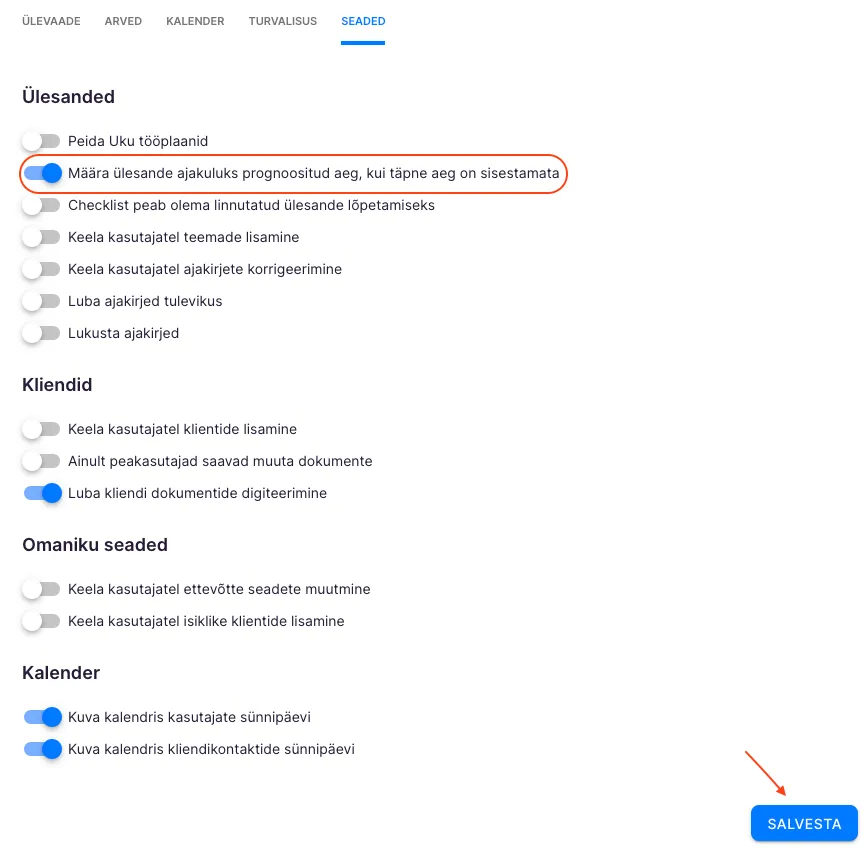 ÜLEVAADE ARVED KALENDER TURVALISUS SEADED

Ülesanded

Peida Uku tööplaanid
Määra ülesande ajakuluks prognoositud aeg, kui täpne aeg on sisestamata
Checklist peab olema linnutatud ülesande lõpetamiseks
Keela kasutajatel teemade lisamine
Keela kasutajatel ajakirjete korrigeerimine
Luba ajakirjed tulevikus
Lukusta ajakirjed

Kliendid

Keela kasutajatel klientide lisamine
Ainult peakasutajad saavad muuta dokumente
Luba kliendi dokumentide digiteerimine

Omaniku seaded

Keela kasutajatel ettevõtte seadete muutmine
Keela kasutajatel isiklike klientide lisamine

Kalender

Kuva kalendris kasutajate sünnipäevi
Kuva kalendris kliendikontaktide sünnipäevi

SALVESTA